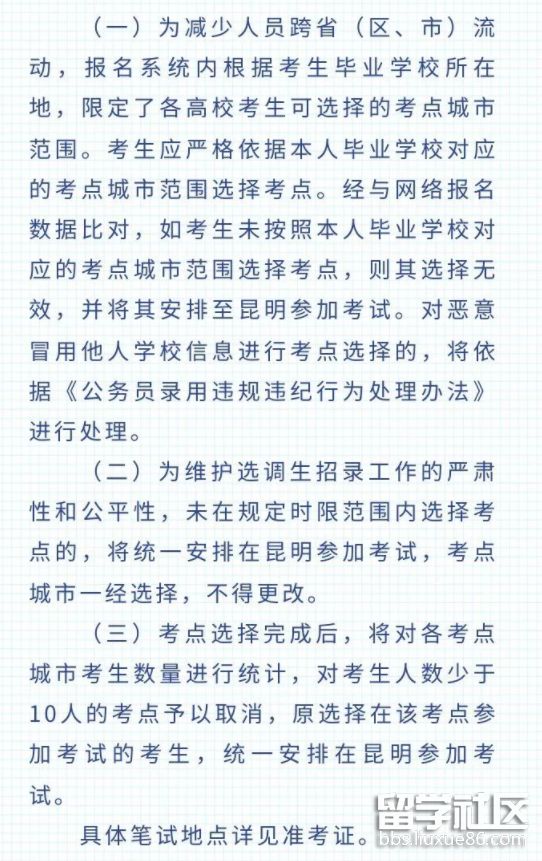 （一）为减少人员跨省（区、市）流动，报名系统内根据考生毕业学校所在地，限定了各高校考生可选择的考点城市范围。考生应严格依据本人毕业学校对应的考点城市范围选择考点。经与网络报名数据比对，如考生未按照本人毕业学校对应的考点城市范围选择考点，则其选择无效，并将其安排至昆明参加考试。对恶意冒用他人学校信息进行考点选择的，将依据《公务员录用违规违纪行为处理办法》进行处理。

（二）为维护选调生招录工作的严肃性和公平性，未在规定时限范围内选择考点的，将统一安排在昆明参加考试，考点城市一经选择，不得更改。

（三）考点选择完成后，将对各考点城市考生数量进行统计，对考生人数少于10人的考点予以取消，原选择在该考点参加考试的考生，统一安排在昆明参加考试。

具体笔试地点详见准考证。

留学社区
bbs.liuxue86.com